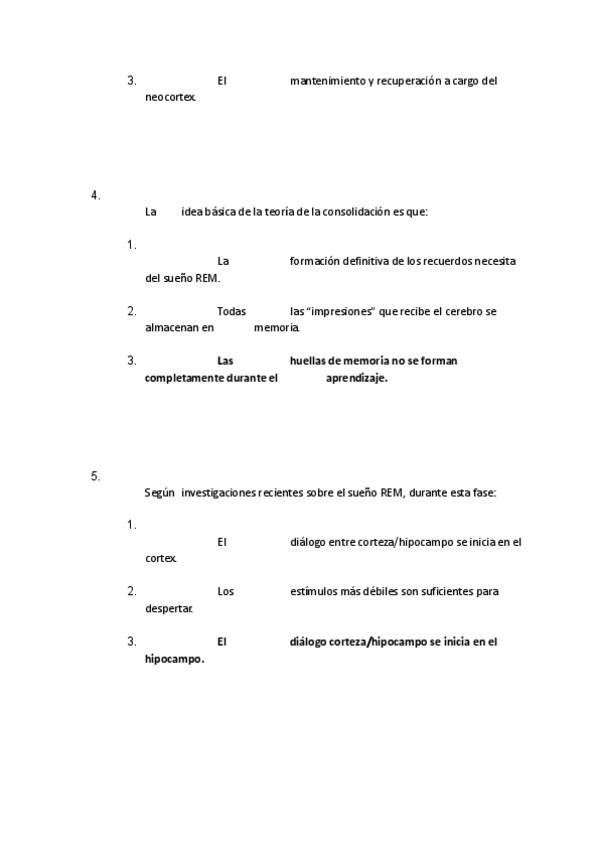 3. El mantenimiento y recuperación a cargo del neocortex.

4.

La idea básica de la teoría de la consolidación es que:

1.

La formación definitiva de los recuerdos necesita del sueño REM.

2. Todas las “impresiones” que recibe el cerebro se almacenan en memoria.

3. Las huellas de memoria no se forman completamente durante el aprendizaje.

5.

Según investigaciones recientes sobre el sueño REM, durante esta fase:

1.

El diálogo entre corteza/hipocampo se inicia en el cortex.

2. Los estímulos más débiles son suficientes para despertar.

3. El diálogo corteza/hipocampo se inicia en el hipocampo.